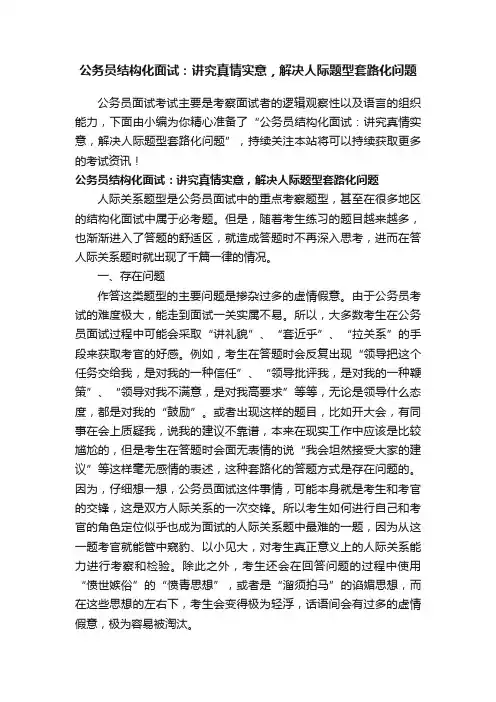 公务员结构化面试：讲究真情实意，解决人际题型套路化问题

公务员面试考试主要是考察面试者的逻辑观察性以及语言的组织能力，下面由小编为你精心准备了“公务员结构化面试：讲究真情实意，解决人际题型套路化问题”，持续关注本站将可以持续获取更多的考试资讯！

公务员结构化面试：讲究真情实意，解决人际题型套路化问题

人际关系题型是公务员面试中的重点考察题型，甚至在很多地区的结构化面试中属于必考题。但是，随着考生练习的题目越来越多，也渐渐进入了答题的舒适区，就造成答题时不再深入思考，进而在答人际关系题时就出现了千篇一律的情况。

一、存在问题

作答这类题型的主要问题是掺杂过多的虚情假意。由于公务员考试的难度极大，能走到面试一关实属不易。所以，大多数考生在公务员面试过程中可能会采取“讲礼貌”、“套近乎”、“拉关系”的手段来获取考官的好感。例如，考生在答题时会反复出现“领导把这个任务交给我，是对我的一种信任”、“领导批评我，是对我的一种鞭策”、“领导对我不满意，是对我高要求”等等，无论是领导什么态度，都是对我的“鼓励”。或者出现这样的题目，比如开大会，有同事在会上质疑我，说我的建议不靠谱，本来在现实工作中应该是比较尴尬的，但是考生在答题时会面无表情的说“我会坦然接受大家的建议”等这样毫无感情的表述，这种套路化的答题方式是存在问题的。因为，仔细想一想，公务员面试这件事情，可能本身就是考生和考官的交锋，这是双方人际关系的一次交锋。所以考生如何进行自己和考官的角色定位似乎也成为面试的人际关系题中最难的一题，因为从这一题考官就能管中窥豹、以小见大，对考生真正意义上的人际关系能力进行考察和检验。除此之外，考生还会在回答问题的过程中使用“愤世嫉俗”的“愤青思想”，或者是“溜须拍马”的谄媚思想，而在这些思想的左右下，考生会变得极为轻浮，话语间会有过多的虚情假意，极为容易被淘汰。